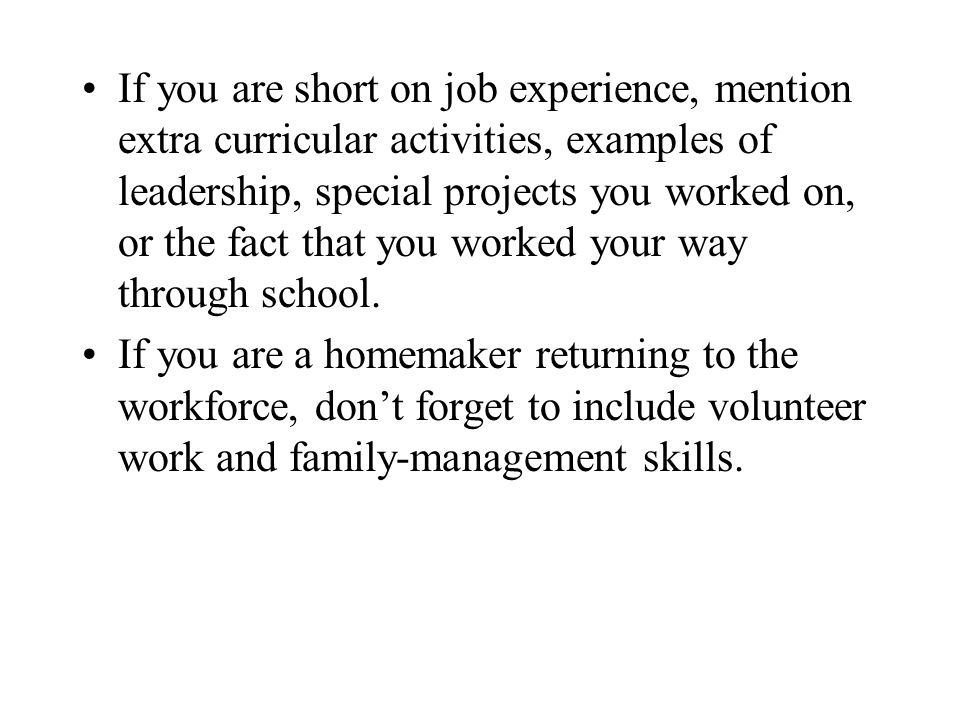 • If you are short on job experience, mention extra curricular activities, examples of leadership, special projects you worked on, or the fact that you worked your way through school.

• If you are a homemaker returning to the workforce, don’t forget to include volunteer work and family-management skills.